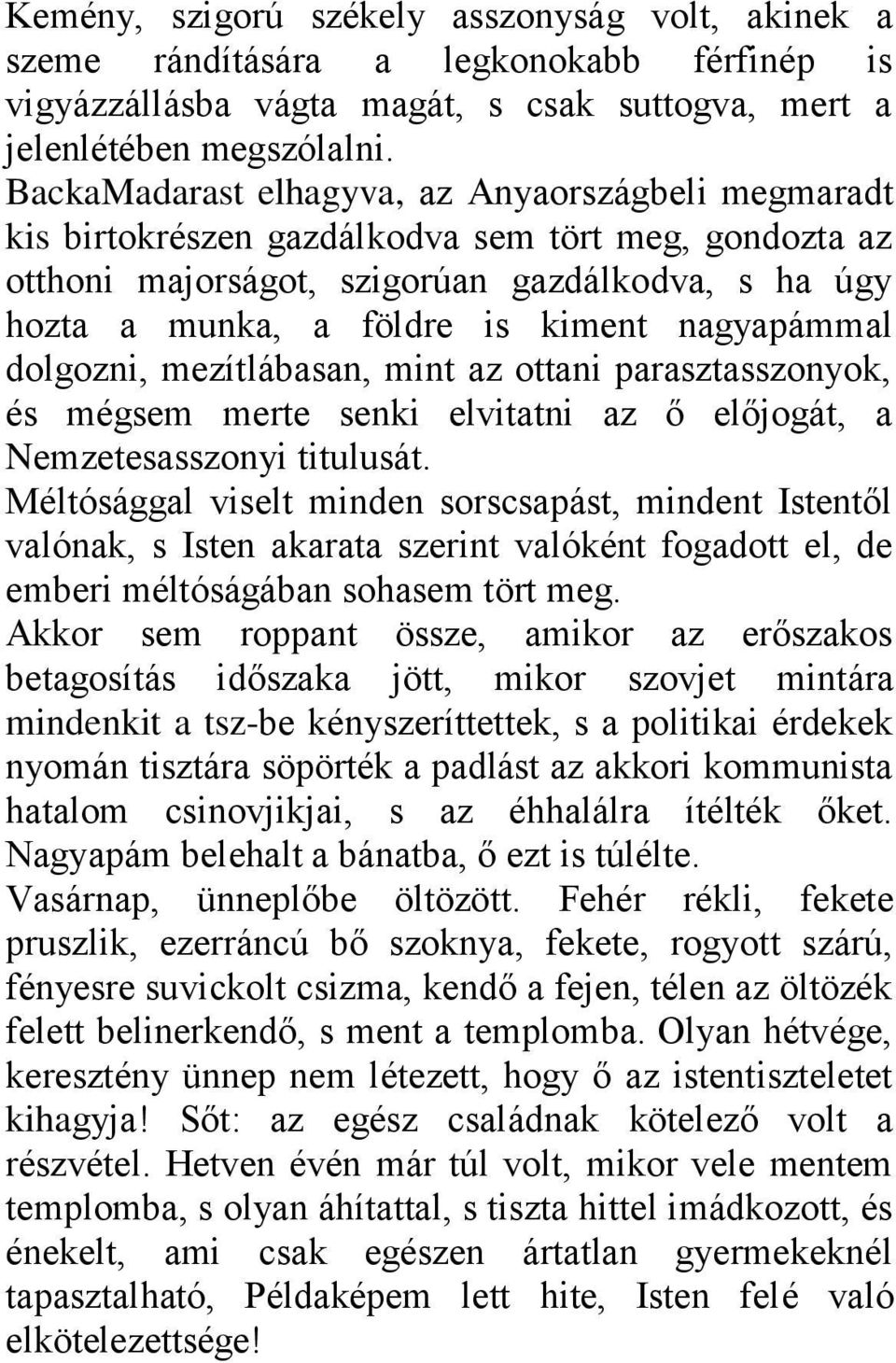 Kemény, szigorú székely asszonyság volt, akinek a szeme rándítására a legkonokabb férfinép is vigyázzállásba vágta magát, s csak suttogva, mert a jelenlétében megszólalni.
BackaMadarast elhagyva, az Anyaországbeli megmaradt kis birtokrészen gazdálkodva sem tört meg, gondozta az otthoni majorságot, szigorúan gazdálkodva, s ha úgy hozta a munka, a földre is kiment nagyapámmal dolgozni, mezítlábasan, mint az ottani parasztasszonyok, és mégsem merte senki elvitatni az ő előjogát, a Nemzetesasszonyi titulusát.
Méltósággal viselt minden sorscsapást, mindent Istentől valónak, s Isten akarata szerint valóként fogadott el, de emberi méltóságában sohasem tört meg.
Akkor sem roppant össze, amikor az erőszakos betagosítás időszaka jött, mikor szovjet mintára mindenkit a tsz-be kényszeríttettek, s a politikai érdekek nyomán tisztára söpörték a padlást az akkori kommunista hatalom csinovjikjai, s az éhhalálra ítélték őket. Nagyapám belehalt a bánatba, ő ezt is túlélte.
Vasárnap, ünneplőbe öltözött. Fehér rékli, fekete pruszlik, ezerráncú bő szoknya, fekete, rogyott szárú, fényesre suvickolt csizma, kendő a fejen, télen az öltözék felett belinerkendő, s ment a templomba. Olyan hétvége, keresztény ünnep nem létezett, hogy ő az istentiszteletet kihagyja! Sőt: az egész családnak kötelező volt a részvétel. Hetven évén már túl volt, mikor vele mentem templomba, s olyan áhítattal, s tiszta hittel imádkozott, és énekelt, ami csak egészen ártatlan gyermekeknél tapasztalható, Példaképem lett hite, Isten felé való elkötelezettsége!